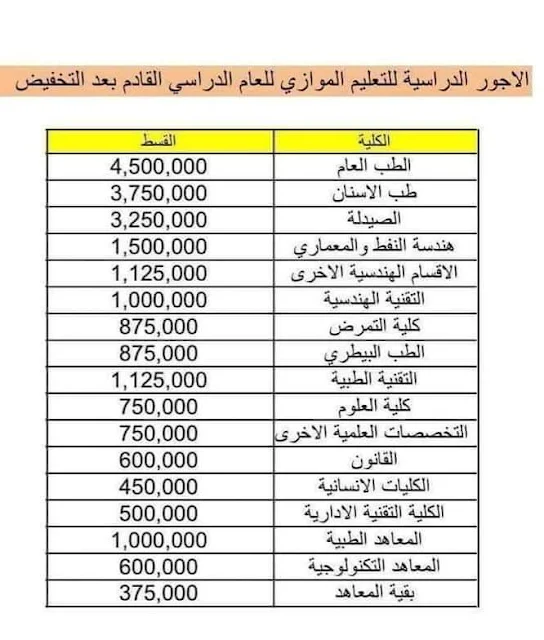 الاجور الدراسية للتعليم الموازي للعام الدراسي القادم بعد التخفيض

| الكلية | القسط |
|---|---|
| الطب العام | 4,500,000 |
| طب الاسنان | 3,750,000 |
| الصيدلة | 3,250,000 |
| هندسة النفط والمعماري | 1,500,000 |
| الاقسام الهندسية الاخرى | 1,125,000 |
| التقنية الهندسية | 1,000,000 |
| كلية التمرض | 875,000 |
| الطب البيطري | 875,000 |
| التقنية الطبية | 1,125,000 |
| كلية العلوم | 750,000 |
| التخصصات العلمية الاخرى | 750,000 |
| القانون | 600,000 |
| الكليات الانسانية | 450,000 |
| الكلية التقنية الادارية | 500,000 |
| المعاهد الطبية | 1,000,000 |
| المعاهد التكنولوجية | 600,000 |
| بقية المعاهد | 375,000 |